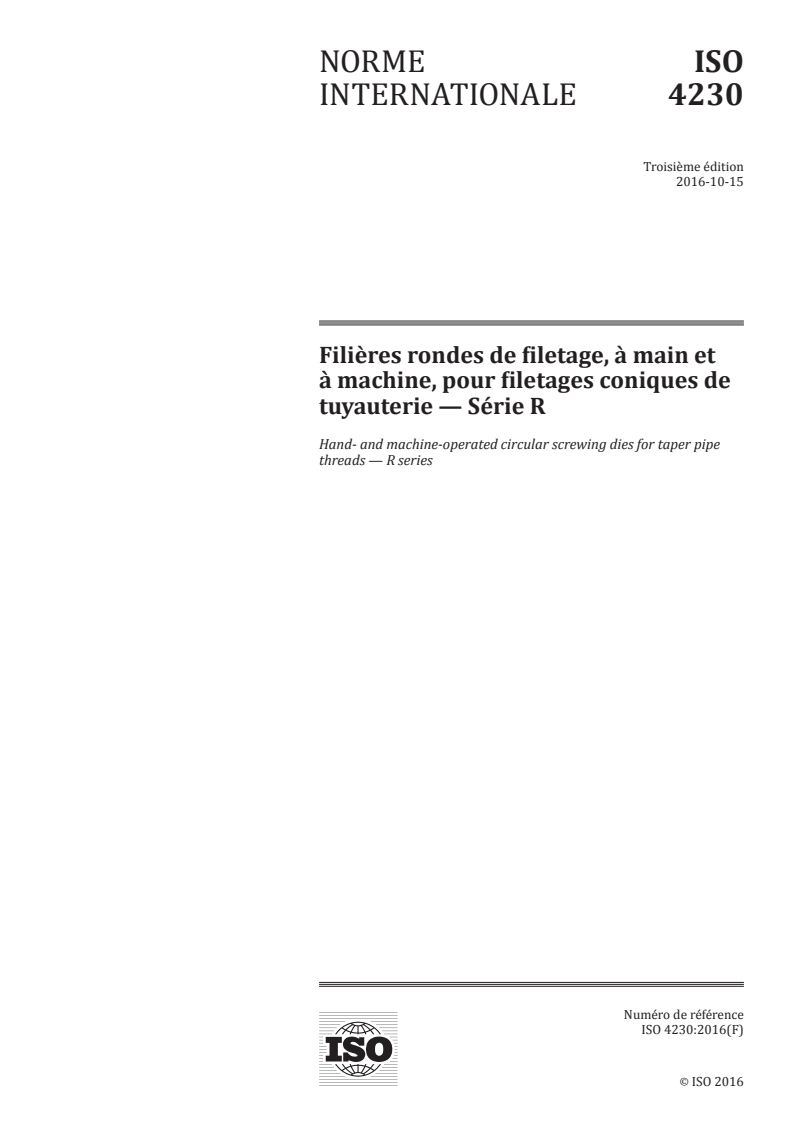 NORME INTERNATIONALE

ISO 4230

Troisième édition
2016-10-15

Filières rondes de filetage, à main et à machine, pour filetages coniques de tuyauterie — Série R

Hand- and machine-operated circular screwing dies for taper pipe threads — R series

ISO

Numéro de référence
ISO 4230:2016(F)

© ISO 2016